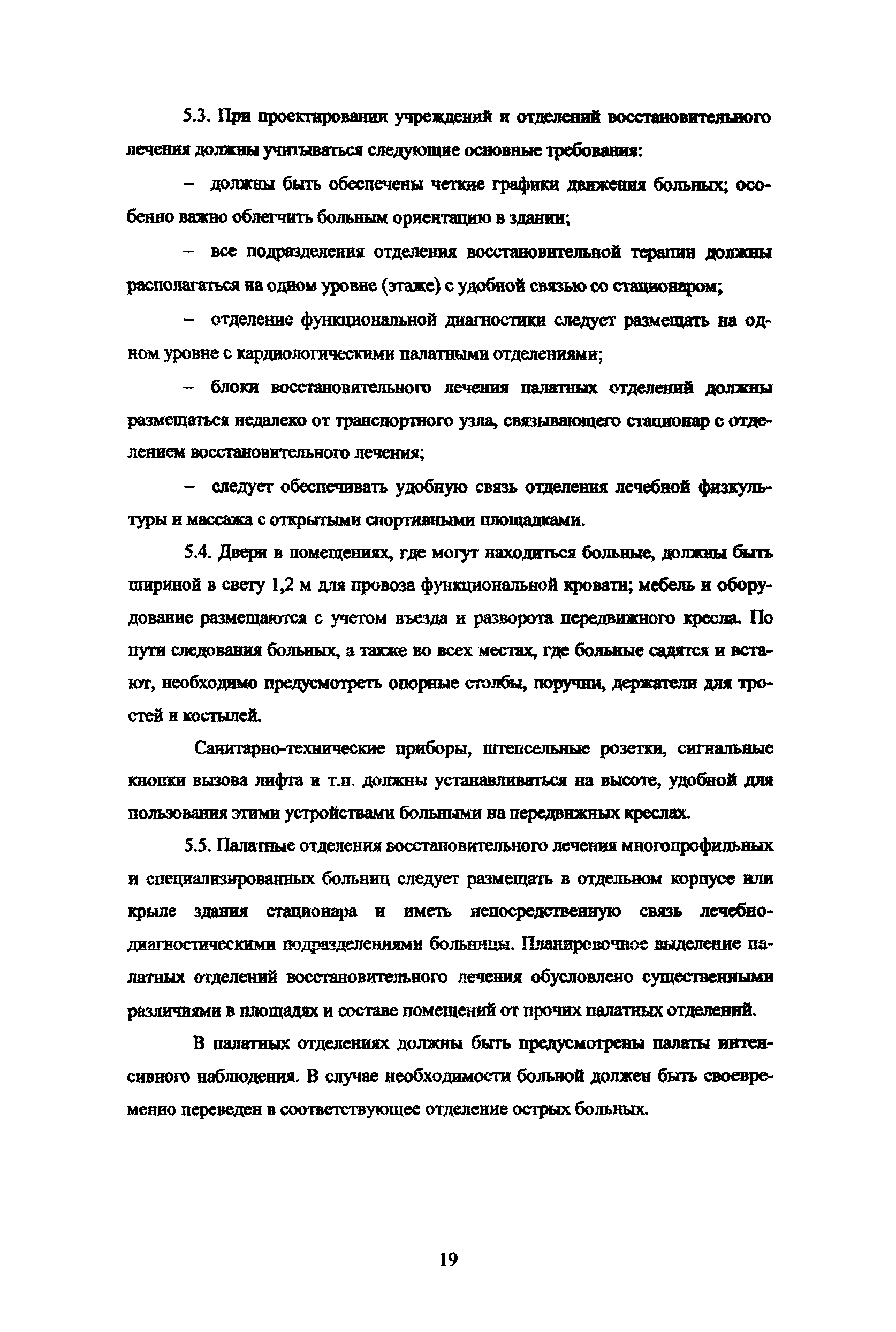 5.3. При проектировании учреждений и отделений восстановительного лечения должны учитываться следующие основные требования:

– должны быть обеспечены четкие графики движения больных; особенно важно облегчить больным ориентацию в здании;

– все подразделения отделения восстановительной терапии должны располагаться на одном уровне (этаже) с удобной связью со стационаром;

– отделение функциональной диагностики следует размещать на одном уровне с кардиологическими палатными отделениями;

– блоки восстановительного лечения палатных отделений должны размещаться недалеко от транспортного узла, связывающего стационар с отделением восстановительного лечения;

– следует обеспечивать удобную связь отделения лечебной физкультуры и массажа с открытыми спортивными площадками.

5.4. Двери в помещениях, где могут находиться больные, должны быть шириной в свету 1,2 м для провоза функциональной кровати; мебель и оборудование размещаются с учетом въезда и разворота передвижного кресла. По пути следования больных, а также во всех местах, где больные садятся и встают, необходимо предусмотреть опорные столбы, поручни, держатели для тростей и костылей.

Санитарно-технические приборы, штепсельные розетки, сигнальные кнопки вызова лифта и т.п. должны устанавливаться на высоте, удобной для пользования этими устройствами больными на передвижных креслах.

5.5. Палатные отделения восстановительного лечения многопрофильных и специализированных больниц следует размещать в отдельном корпусе или крыле здания стационара и иметь непосредственную связь лечебно-диагностическими подразделениями больницы. Планировочное выделение палатных отделений восстановительного лечения обусловлено существенными различиями в площадях и составе помещений от прочих палатных отделений.

В палатных отделениях должны быть предусмотрены палаты интенсивного наблюдения. В случае необходимости больной должен быть своевременно переведен в соответствующее отделение острых больных.

19